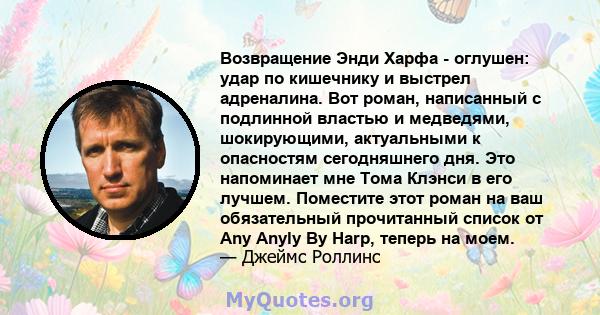 Возвращение Энди Харфа - оглушен: удар по кишечнику и выстрел адреналина. Вот роман, написанный с подлинной властью и медведями, шокирующими, актуальными к опасностям сегодняшнего дня. Это напоминает мне Тома Клэнси в его лучшем. Поместите этот роман на ваш обязательный прочитанный список от Any Anyly By Harp, теперь на моем.
— Джеймс Роллинс

MyQuotes.org